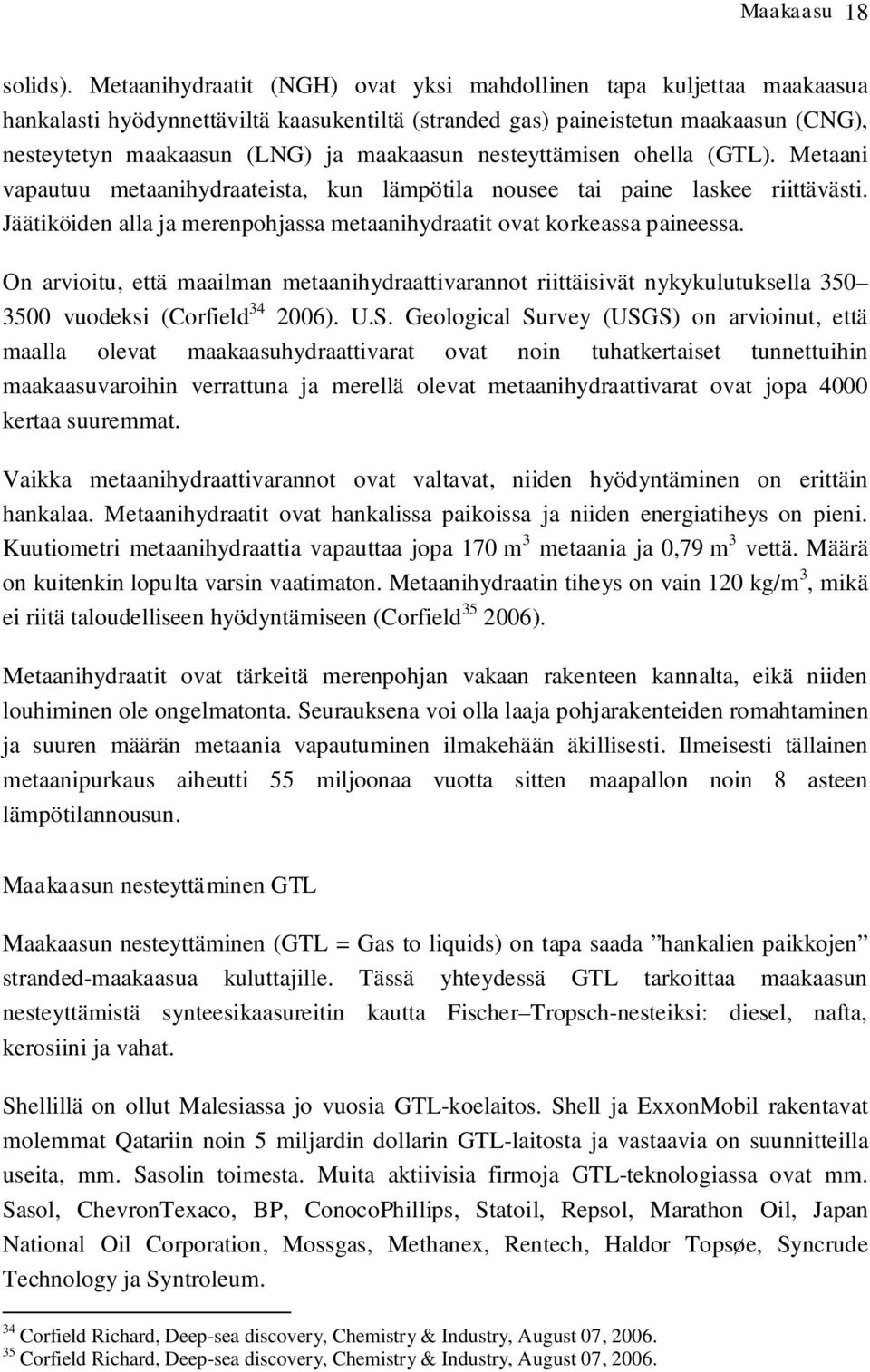 Maakaasu 18

solids). Metaanihydraatit (NGH) ovat yksi mahdollinen tapa kuljettaa maakaasua hankalasti hyödynnettäviltä kaasukentiltä (stranded gas) paineistetun maakaasun (CNG), nesteytetyn maakaasun (LNG) ja maakaasun nesteyttämisen ohella (GTL). Metaani vapautuu metaanihydraateista, kun lämpötila nousee tai paine laskee riittävästi. Jäätiköiden alla ja merenpohjassa metaanihydraatit ovat korkeassa paineessa.

On arvioitu, että maailman metaanihydraattivarannot riittäisivät nykykulutuksella 350–3500 vuodeksi (Corfield$^{34}$ 2006). U.S. Geological Survey (USGS) on arvioinut, että maalla olevat maakaasuhydraattivarat ovat noin tuhatkertaiset tunnettuihin maakaasuvaroihin verrattuna ja merellä olevat metaanihydraattivarat ovat jopa 4000 kertaa suuremmat.

Vaikka metaanihydraattivarannot ovat valtavat, niiden hyödyntäminen on erittäin hankalaa. Metaanihydraatit ovat hankalissa paikoissa ja niiden energiatiheys on pieni. Kuutiometri metaanihydraattia vapauttaa jopa 170 m$^3$ metaania ja 0,79 m$^3$ vettä. Määrä on kuitenkin lopulta varsin vaatimaton. Metaanihydraatin tiheys on vain 120 kg/m$^3$, mikä ei riitä taloudelliseen hyödyntämiseen (Corfield$^{35}$ 2006).

Metaanihydraatit ovat tärkeitä merenpohjan vakaan rakenteen kannalta, eikä niiden louhiminen ole ongelmatonta. Seurauksena voi olla laaja pohjarakenteiden romahtaminen ja suuren määrän metaania vapautuminen ilmakehään äkillisesti. Ilmeisesti tällainen metaanipurkaus aiheutti 55 miljoonaa vuotta sitten maapallon noin 8 asteen lämpötilannousun.

Maakaasun nesteyttäminen GTL

Maakaasun nesteyttäminen (GTL = Gas to liquids) on tapa saada ”hankalien paikkojen” stranded-maakaasua kuluttajille. Tässä yhteydessä GTL tarkoittaa maakaasun nesteyttämistä synteesikaasureitin kautta Fischer–Tropsch-nesteiksi: diesel, nafta, kerosiini ja vahat.

Shellillä on ollut Malesiassa jo vuosia GTL-koelaitos. Shell ja ExxonMobil rakentavat molemmat Qatariin noin 5 miljardin dollarin GTL-laitosta ja vastaavia on suunnitteilla useita, mm. Sasolin toimesta. Muita aktiivisia firmoja GTL-teknologiassa ovat mm. Sasol, ChevronTexaco, BP, ConocoPhillips, Statoil, Repsol, Marathon Oil, Japan National Oil Corporation, Mossgas, Methanex, Rentech, Haldor Topsøe, Syncrude Technology ja Syntroleum.

$^{34}$ Corfield Richard, Deep-sea discovery, Chemistry & Industry, August 07, 2006.
$^{35}$ Corfield Richard, Deep-sea discovery, Chemistry & Industry, August 07, 2006.